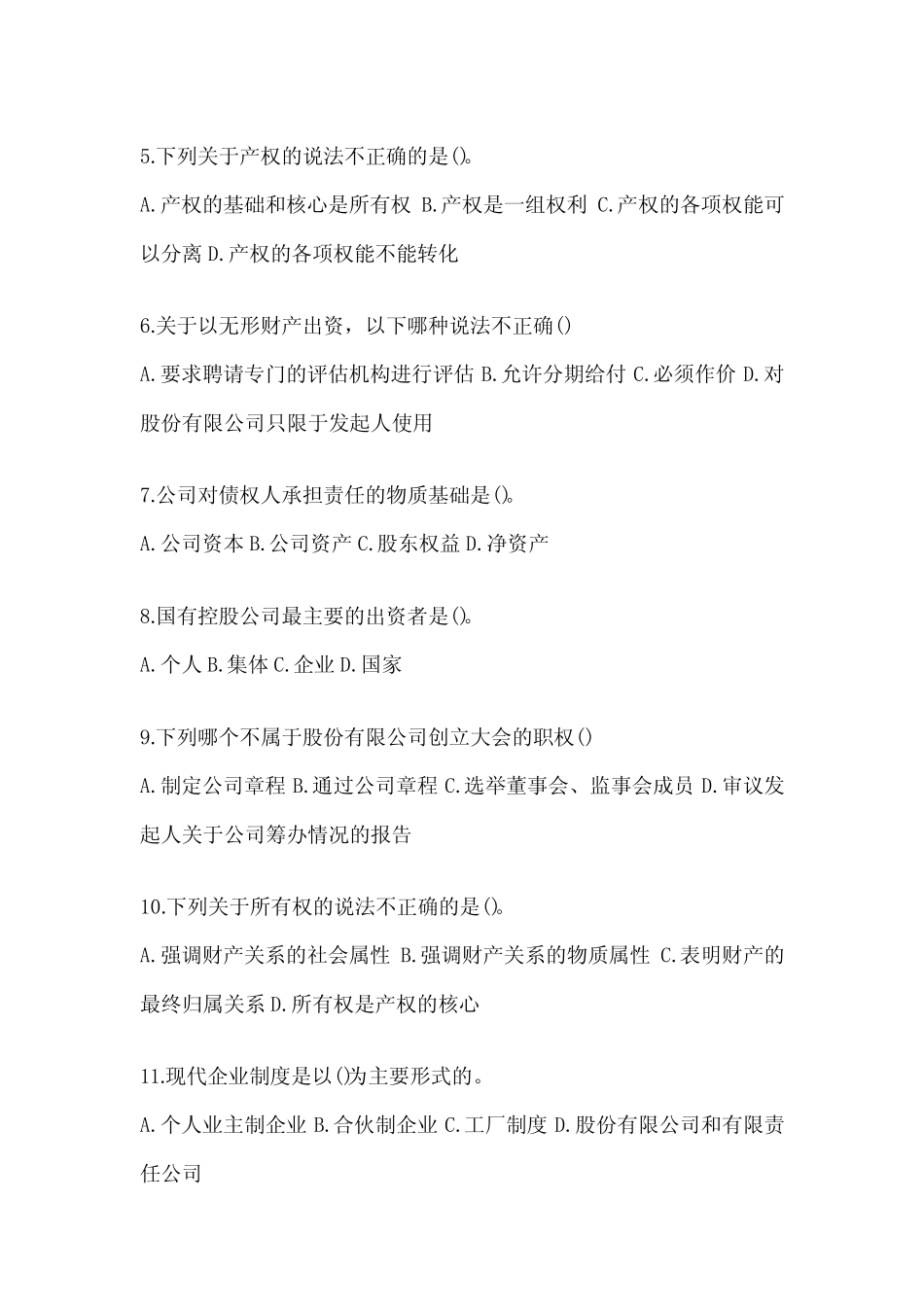 5.下列关于产权的说法不正确的是()。

A.产权的基础和核心是所有权 B.产权是一组权利 C.产权的各项权能可以分离 D.产权的各项权能不能转化

6.关于以无形财产出资，以下哪种说法不正确()

A.要求聘请专门的评估机构进行评估 B.允许分期给付 C.必须作价 D.对股份有限公司只限于发起人使用

7.公司对债权人承担责任的物质基础是()。

A.公司资本 B.公司资产 C.股东权益 D.净资产

8.国有控股公司最主要的出资者是()。

A.个人 B.集体 C.企业 D.国家

9.下列哪个不属于股份有限公司创立大会的职权()

A.制定公司章程 B.通过公司章程 C.选举董事会、监事会成员 D.审议发起人关于公司筹办情况的报告

10.下列关于所有权的说法不正确的是()。

A.强调财产关系的社会属性 B.强调财产关系的物质属性 C.表明财产的最终归属关系 D.所有权是产权的核心

11.现代企业制度是以()为主要形式的。

A.个人业主制企业 B.合伙制企业 C.工厂制度 D.股份有限公司和有限责任公司